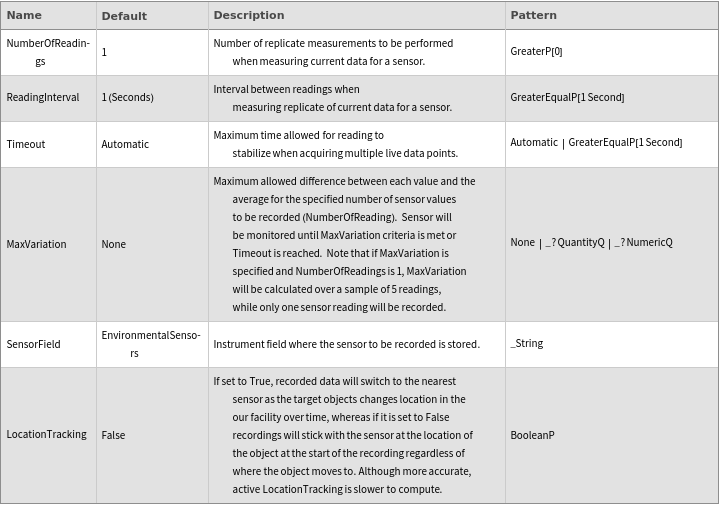 | Name | Default | Description | Pattern |
|---|---|---|---|
| NumberOfReadings | 1 | Number of replicate measurements to be performed when measuring current data for a sensor. | GreaterP[0] |
| ReadingInterval | 1 (Seconds) | Interval between readings when measuring replicate of current data for a sensor. | GreaterEqualP[1 Second] |
| Timeout | Automatic | Maximum time allowed for reading to stabilize when acquiring multiple live data points. | Automatic \| GreaterEqualP[1 Second] |
| MaxVariation | None | Maximum allowed difference between each value and the average for the specified number of sensor values to be recorded (NumberOfReading). Sensor will be monitored until MaxVariation criteria is met or Timeout is reached. Note that if MaxVariation is specified and NumberOfReadings is 1, MaxVariation will be calculated over a sample of 5 readings, while only one sensor reading will be recorded. | None \| _?QuantityQ \| _?NumericQ |
| SensorField | EnvironmentalSensors | Instrument field where the sensor to be recorded is stored. | _String |
| LocationTracking | False | If set to True, recorded data will switch to the nearest sensor as the target objects changes location in the our facility over time, whereas if it is set to False recordings will stick with the sensor at the location of the object at the start of the recording regardless of where the object moves to. Although more accurate, active LocationTracking is slower to compute. | BooleanP |